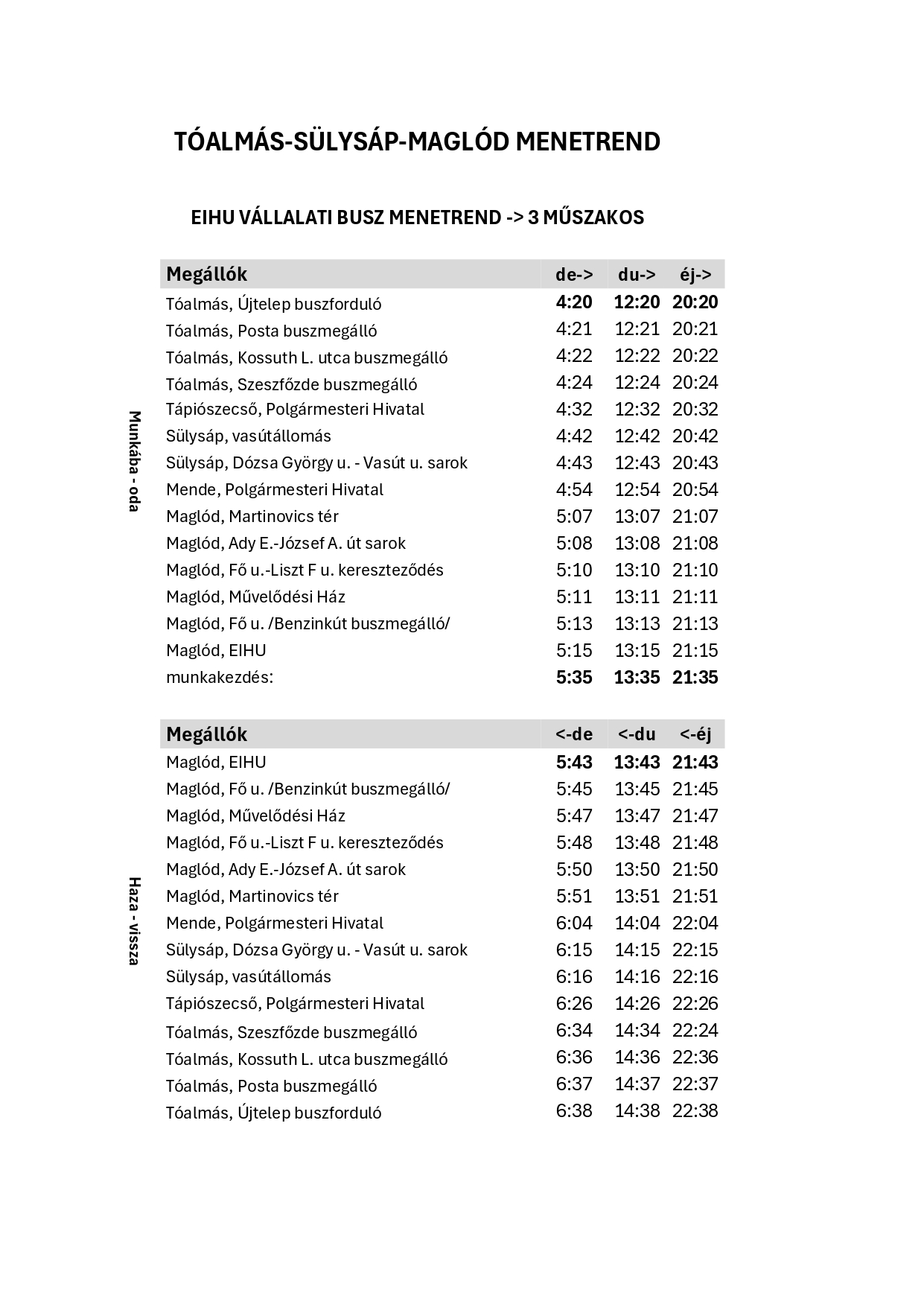 TÓALMÁS-SÜLYSÁP-MAGLÓD MENETREND

EIHU VÁLLALATI BUSZ MENETREND -> 3 MŰSZAKOS

Munkába - oda

| Megállók | de-> | du-> | éj-> |
|---|---|---|---|
| Tóalmás, Újtelep buszforduló | 4:20 | 12:20 | 20:20 |
| Tóalmás, Posta buszmegálló | 4:21 | 12:21 | 20:21 |
| Tóalmás, Kossuth L. utca buszmegálló | 4:22 | 12:22 | 20:22 |
| Tóalmás, Szeszfőzde buszmegálló | 4:24 | 12:24 | 20:24 |
| Tápiószecső, Polgármesteri Hivatal | 4:32 | 12:32 | 20:32 |
| Sülysáp, vasútállomás | 4:42 | 12:42 | 20:42 |
| Sülysáp, Dózsa György u. - Vasút u. sarok | 4:43 | 12:43 | 20:43 |
| Mende, Polgármesteri Hivatal | 4:54 | 12:54 | 20:54 |
| Maglód, Martinovics tér | 5:07 | 13:07 | 21:07 |
| Maglód, Ady E.-József A. út sarok | 5:08 | 13:08 | 21:08 |
| Maglód, Fő u.-Liszt F u. kereszteződés | 5:10 | 13:10 | 21:10 |
| Maglód, Művelődési Ház | 5:11 | 13:11 | 21:11 |
| Maglód, Fő u. /Benzinkút buszmegálló/ | 5:13 | 13:13 | 21:13 |
| Maglód, EIHU | 5:15 | 13:15 | 21:15 |
| munkakezdés: | 5:35 | 13:35 | 21:35 |

Haza - vissza

| Megállók | <-de | <-du | <-éj |
|---|---|---|---|
| Maglód, EIHU | 5:43 | 13:43 | 21:43 |
| Maglód, Fő u. /Benzinkút buszmegálló/ | 5:45 | 13:45 | 21:45 |
| Maglód, Művelődési Ház | 5:47 | 13:47 | 21:47 |
| Maglód, Fő u.-Liszt F u. kereszteződés | 5:48 | 13:48 | 21:48 |
| Maglód, Ady E.-József A. út sarok | 5:50 | 13:50 | 21:50 |
| Maglód, Martinovics tér | 5:51 | 13:51 | 21:51 |
| Mende, Polgármesteri Hivatal | 6:04 | 14:04 | 22:04 |
| Sülysáp, Dózsa György u. - Vasút u. sarok | 6:15 | 14:15 | 22:15 |
| Sülysáp, vasútállomás | 6:16 | 14:16 | 22:16 |
| Tápiószecső, Polgármesteri Hivatal | 6:26 | 14:26 | 22:26 |
| Tóalmás, Szeszfőzde buszmegálló | 6:34 | 14:34 | 22:24 |
| Tóalmás, Kossuth L. utca buszmegálló | 6:36 | 14:36 | 22:36 |
| Tóalmás, Posta buszmegálló | 6:37 | 14:37 | 22:37 |
| Tóalmás, Újtelep buszforduló | 6:38 | 14:38 | 22:38 |